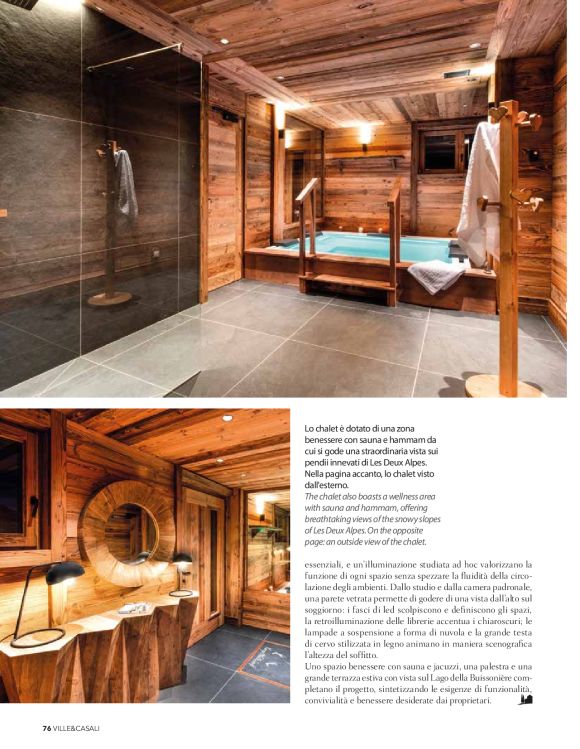 Lo chalet è dotato di una zona benessere con sauna e hammam da cui si gode una straordinaria vista sui pendii innevati di Les Deux Alpes. Nella pagina accanto, lo chalet visto dall'esterno.
The chalet also boasts a wellness area with sauna and hammam, offering breathtaking views of the snowy slopes of Les Deux Alpes. On the opposite page: an outside view of the chalet.

essenziali, e un'illuminazione studiata ad hoc valorizzano la funzione di ogni spazio senza spezzare la fluidità della circolazione degli ambienti. Dallo studio e dalla camera padronale, una parete vetrata permette di godere di una vista dall'alto sul soggiorno: i fasci di led scolpiscono e definiscono gli spazi, la retroilluminazione delle librerie accentua i chiaroscuri; le lampade a sospensione a forma di nuvola e la grande testa di cervo stilizzata in legno animano in maniera scenografica l'altezza del soffitto.
Uno spazio benessere con sauna e jacuzzi, una palestra e una grande terrazza estiva con vista sul Lago della Buissonière completano il progetto, sintetizzando le esigenze di funzionalità, convivialità e benessere desiderate dai proprietari.

76 VILLE&CASALI